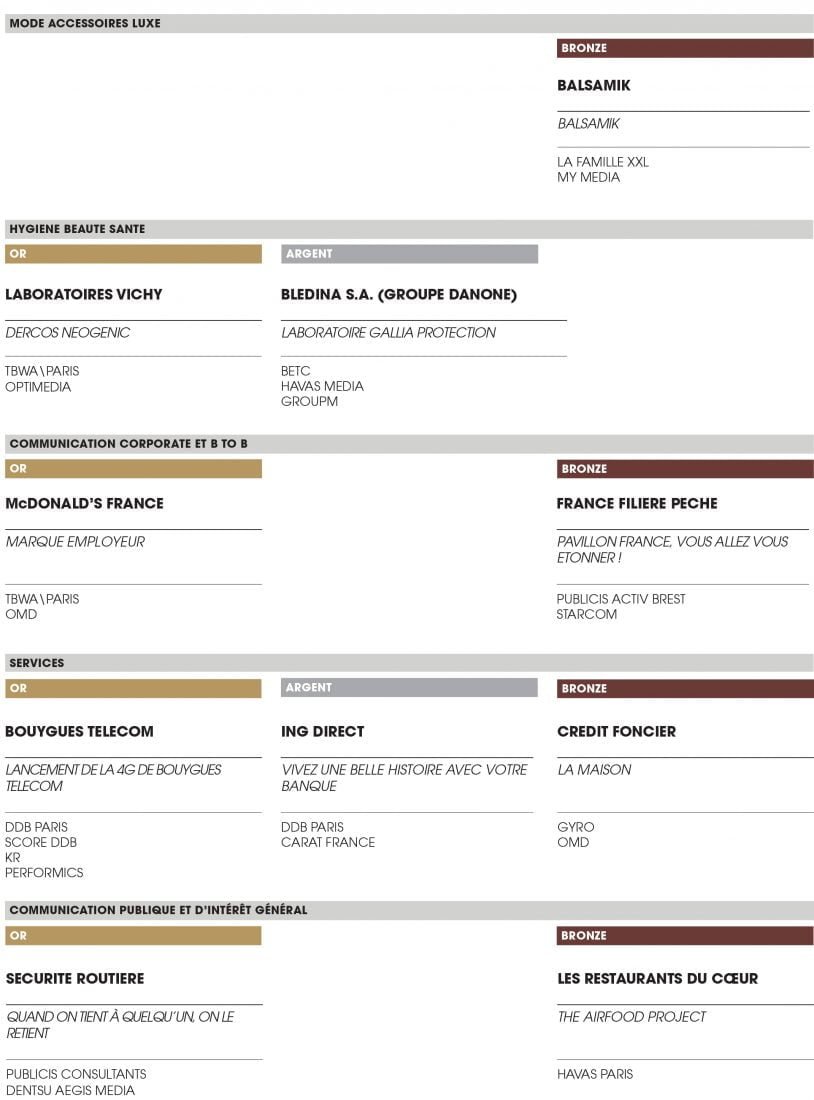 MODE ACCESSOIRES LUXE

BRONZE

BALSAMIK

BALSAMIK

LA FAMILLE XXL
MY MEDIA

HYGIENE BEAUTE SANTE

OR

LABORATOIRES VICHY

DERCOS NEOGENIC

TBWA\PARIS
OPTIMEDIA

ARGENT

BLEDINA S.A. (GROUPE DANONE)

LABORATOIRE GALLIA PROTECTION

BETC
HAVAS MEDIA
GROUPM

COMMUNICATION CORPORATE ET B TO B

OR

McDONALD'S FRANCE

MARQUE EMPLOYEUR

TBWA\PARIS
OMD

BRONZE

FRANCE FILIERE PECHE

PAVILLON FRANCE, VOUS ALLEZ VOUS ETONNER !

PUBLICIS ACTIV BREST
STARCOM

SERVICES

OR

BOUYGUES TELECOM

LANCEMENT DE LA 4G DE BOUYGUES TELECOM

DDB PARIS
SCORE DDB
KR
PERFORMICS

ARGENT

ING DIRECT

VIVEZ UNE BELLE HISTOIRE AVEC VOTRE BANQUE

DDB PARIS
CARAT FRANCE

BRONZE

CREDIT FONCIER

LA MAISON

GYRO
OMD

COMMUNICATION PUBLIQUE ET D'INTÉRÊT GÉNÉRAL

OR

SECURITE ROUTIERE

QUAND ON TIENT À QUELQU'UN, ON LE RETIENT

PUBLICIS CONSULTANTS
DENTSU AEGIS MEDIA

BRONZE

LES RESTAURANTS DU CŒUR

THE AIRFOOD PROJECT

HAVAS PARIS